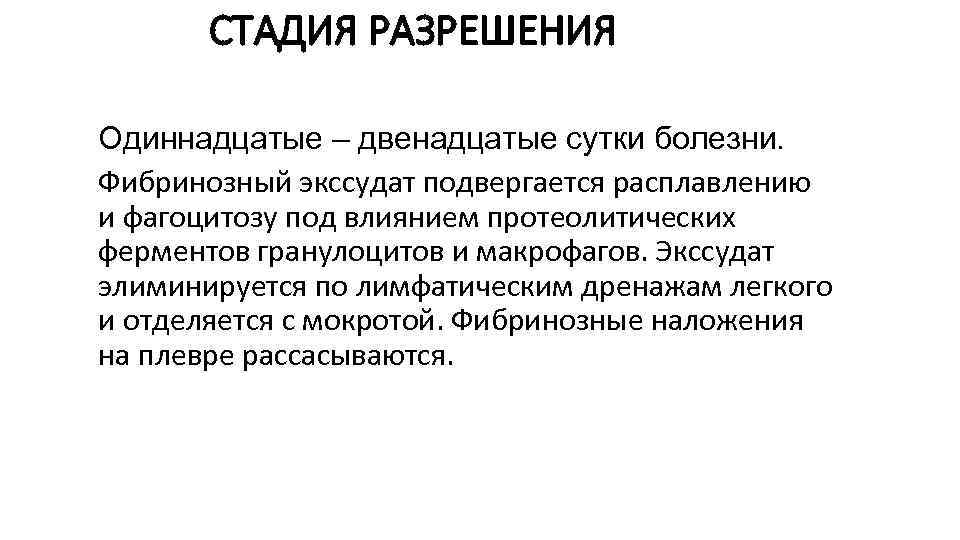 СТАДИЯ РАЗРЕШЕНИЯ

Одиннадцатые – двенадцатые сутки болезни.

Фибринозный экссудат подвергается расплавлению и фагоцитозу под влиянием протеолитических ферментов гранулоцитов и макрофагов. Экссудат элиминируется по лимфатическим дренажам легкого и отделяется с мокротой. Фибринозные наложения на плевре рассасываются.